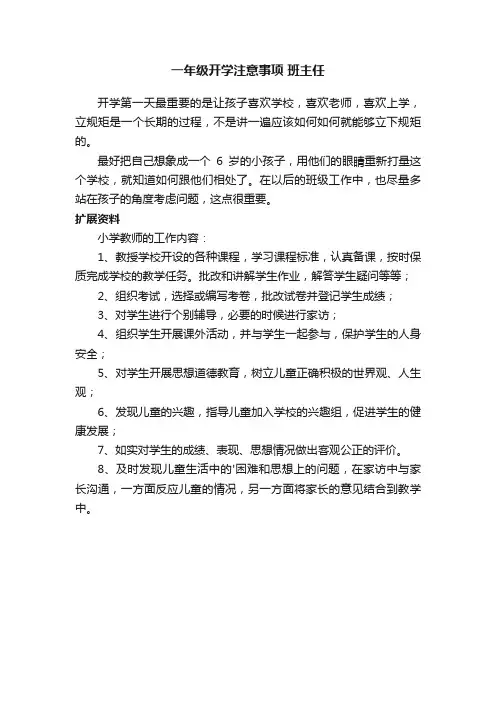 一年级开学注意事项 班主任

开学第一天最重要的是让孩子喜欢学校，喜欢老师，喜欢上学，立规矩是一个长期的过程，不是讲一遍应该如何如何就能够立下规矩的。

最好把自己想象成一个 6 岁的小孩子，用他们的眼睛重新打量这个学校，就知道如何跟他们相处了。在以后的班级工作中，也尽量多站在孩子的角度考虑问题，这点很重要。

扩展资料

小学教师的工作内容：

1、教授学校开设的各种课程，学习课程标准，认真备课，按时保质完成学校的教学任务。批改和讲解学生作业，解答学生疑问等等；

2、组织考试，选择或编写考卷，批改试卷并登记学生成绩；

3、对学生进行个别辅导，必要的时候进行家访；

4、组织学生开展课外活动，并与学生一起参与，保护学生的人身安全；

5、对学生开展思想道德教育，树立儿童正确积极的世界观、人生观；

6、发现儿童的兴趣，指导儿童加入学校的兴趣组，促进学生的健康发展；

7、如实对学生的成绩、表现、思想情况做出客观公正的评价。

8、及时发现儿童生活中的'困难和思想上的问题，在家访中与家长沟通，一方面反应儿童的情况，另一方面将家长的意见结合到教学中。